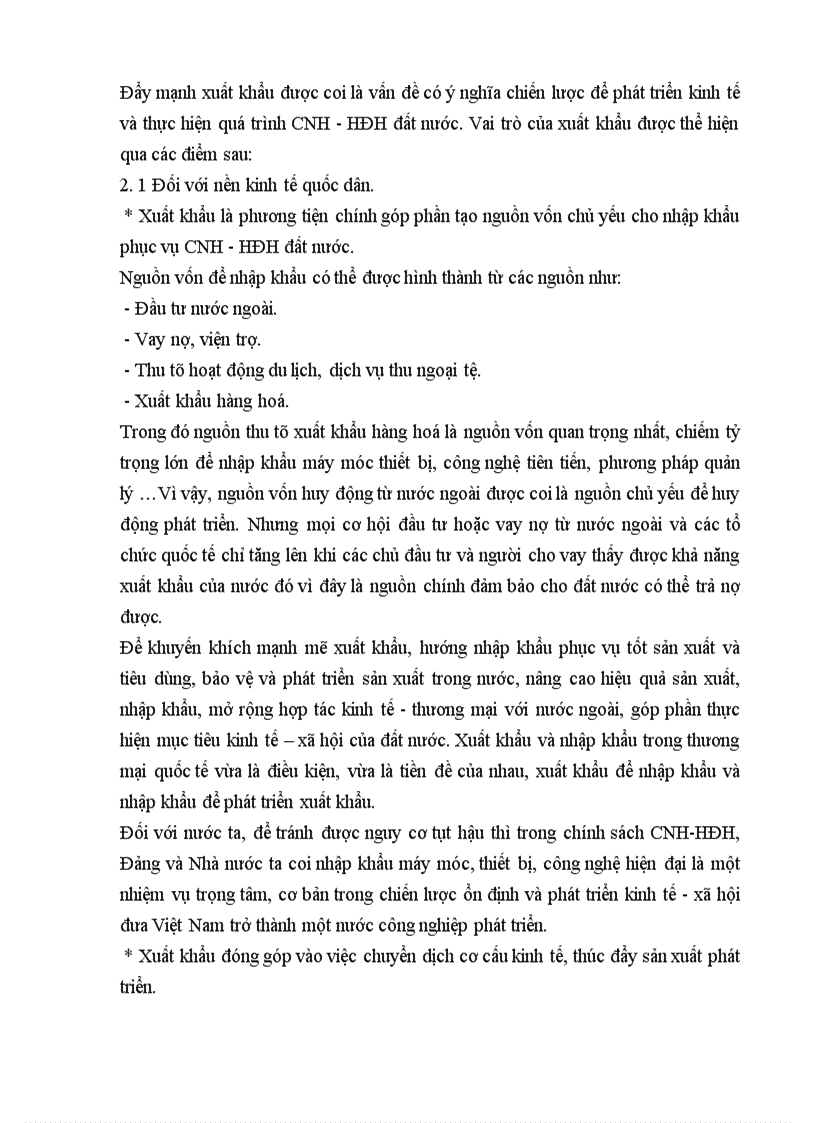 Đẩy mạnh xuất khẩu được coi là vấn đề có ý nghĩa chiến lược để phát triển kinh tế và thực hiện quá trình CNH - HĐH đất nước. Vai trò của xuất khẩu được thể hiện qua các điểm sau:
2. 1 Đối với nền kinh tế quốc dân.
* Xuất khẩu là phương tiện chính góp phần tạo nguồn vốn chủ yếu cho nhập khẩu phục vụ CNH - HĐH đất nước.
Nguồn vốn để nhập khẩu có thể được hình thành từ các nguồn như:
- Đầu tư nước ngoài.
- Vay nợ, viện trợ.
- Thu tõ hoạt động du lịch, dịch vụ thu ngoại tệ.
- Xuất khẩu hàng hoá.
Trong đó nguồn thu tõ xuất khẩu hàng hoá là nguồn vốn quan trọng nhất, chiếm tỷ trọng lớn để nhập khẩu máy móc thiết bị, công nghệ tiên tiến, phương pháp quản lý …Vì vậy, nguồn vốn huy động từ nước ngoài được coi là nguồn chủ yếu để huy động phát triển. Nhưng mọi cơ hội đầu tư hoặc vay nợ từ nước ngoài và các tổ chức quốc tế chỉ tăng lên khi các chủ đầu tư và người cho vay thấy được khả năng xuất khẩu của nước đó vì đây là nguồn chính đảm bảo cho đất nước có thể trả nợ được.
Để khuyến khích mạnh mẽ xuất khẩu, hướng nhập khẩu phục vụ tốt sản xuất và tiêu dùng, bảo vệ và phát triển sản xuất trong nước, nâng cao hiệu quả sản xuất, nhập khẩu, mở rộng hợp tác kinh tế - thương mại với nước ngoài, góp phần thực hiện mục tiêu kinh tế – xã hội của đất nước. Xuất khẩu và nhập khẩu trong thương mại quốc tế vừa là điều kiện, vừa là tiền đề của nhau, xuất khẩu để nhập khẩu và nhập khẩu để phát triển xuất khẩu.
Đối với nước ta, để tránh được nguy cơ tụt hậu thì trong chính sách CNH-HĐH, Đảng và Nhà nước ta coi nhập khẩu máy móc, thiết bị, công nghệ hiện đại là một nhiệm vụ trọng tâm, cơ bản trong chiến lược ổn định và phát triển kinh tế - xã hội đưa Việt Nam trở thành một nước công nghiệp phát triển.
* Xuất khẩu đóng góp vào việc chuyển dịch cơ cấu kinh tế, thúc đẩy sản xuất phát triển.